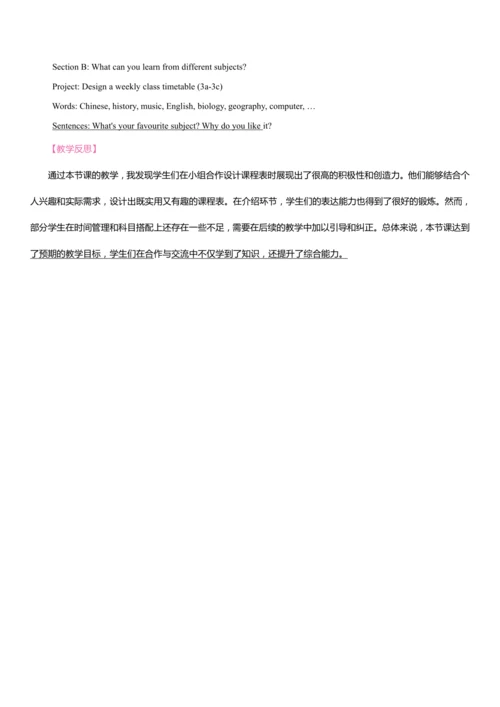 Section B: What can you learn from different subjects?

Project: Design a weekly class timetable (3a-3c)

Words: Chinese, history, music, English, biology, geography, computer, …

Sentences: What's your favourite subject? Why do you like it?

【教学反思】

通过本节课的教学，我发现学生们在小组合作设计课程表时展现出了很高的积极性和创造力。他们能够结合个人兴趣和实际需求，设计出既实用又有趣的课程表。在介绍环节，学生们的表达能力也得到了很好的锻炼。然而，部分学生在时间管理和科目搭配上还存在一些不足，需要在后续的教学中加以引导和纠正。总体来说，本节课达到了预期的教学目标，学生们在合作与交流中不仅学到了知识，还提升了综合能力。